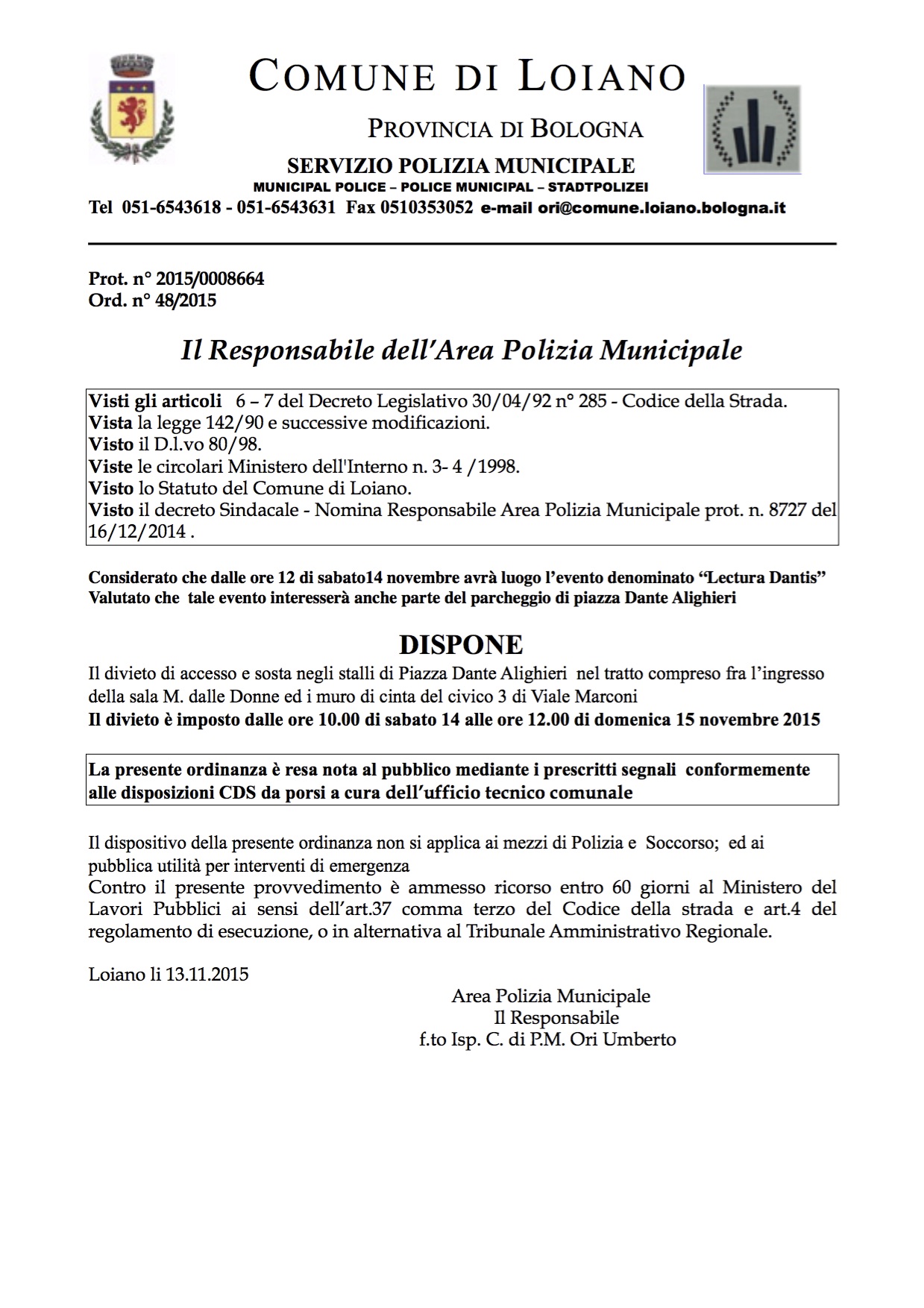 COMUNE DI LOIANO

PROVINCIA DI BOLOGNA

SERVIZIO POLIZIA MUNICIPALE

MUNICIPAL POLICE – POLICE MUNICIPAL – STADTPOLIZEI

Tel 051-6543618 - 051-6543631 Fax 0510353052 e-mail ori@comune.loiano.bologna.it

Prot. n° 2015/0008664
Ord. n° 48/2015

Il Responsabile dell'Area Polizia Municipale

Visti gli articoli 6 – 7 del Decreto Legislativo 30/04/92 n° 285 - Codice della Strada.
Vista la legge 142/90 e successive modificazioni.
Visto il D.l.vo 80/98.
Viste le circolari Ministero dell'Interno n. 3- 4 /1998.
Visto lo Statuto del Comune di Loiano.
Visto il decreto Sindacale - Nomina Responsabile Area Polizia Municipale prot. n. 8727 del 16/12/2014 .

Considerato che dalle ore 12 di sabato14 novembre avrà luogo l'evento denominato "Lectura Dantis"
Valutato che tale evento interesserà anche parte del parcheggio di piazza Dante Alighieri

DISPONE

Il divieto di accesso e sosta negli stalli di Piazza Dante Alighieri nel tratto compreso fra l'ingresso della sala M. dalle Donne ed i muro di cinta del civico 3 di Viale Marconi
Il divieto è imposto dalle ore 10.00 di sabato 14 alle ore 12.00 di domenica 15 novembre 2015

La presente ordinanza è resa nota al pubblico mediante i prescritti segnali conformemente alle disposizioni CDS da porsi a cura dell'ufficio tecnico comunale

Il dispositivo della presente ordinanza non si applica ai mezzi di Polizia e Soccorso; ed ai pubblica utilità per interventi di emergenza
Contro il presente provvedimento è ammesso ricorso entro 60 giorni al Ministero del Lavori Pubblici ai sensi dell'art.37 comma terzo del Codice della strada e art.4 del regolamento di esecuzione, o in alternativa al Tribunale Amministrativo Regionale.

Loiano li 13.11.2015

Area Polizia Municipale
Il Responsabile
f.to Isp. C. di P.M. Ori Umberto